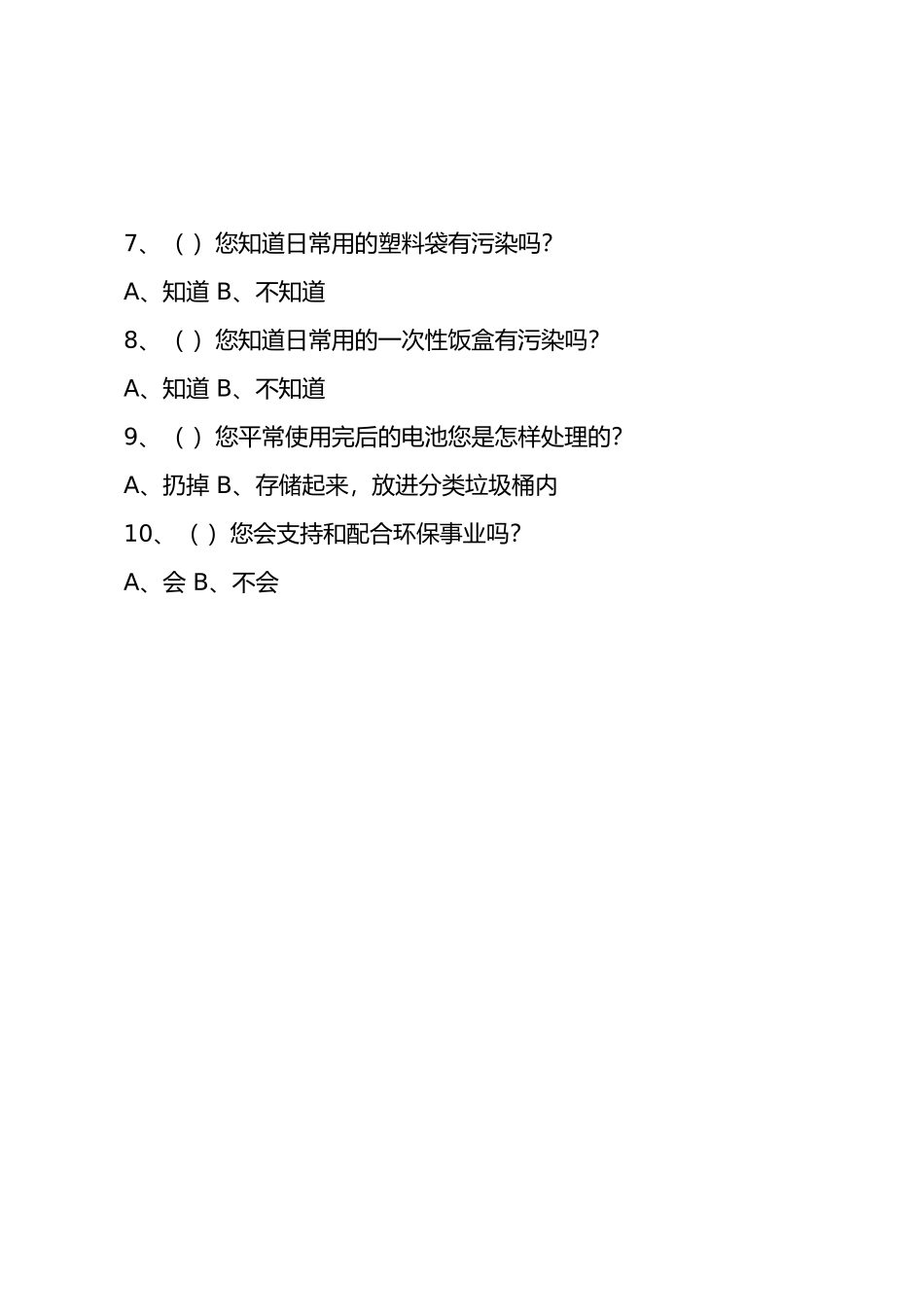 7、（ ）您知道日常用的塑料袋有污染吗?

A、知道 B、不知道

8、（ ）您知道日常用的一次性饭盒有污染吗?

A、知道 B、不知道

9、（ ）您平常使用完后的电池您是怎样处理的?

A、扔掉 B、存储起来，放进分类垃圾桶内

10、（ ）您会支持和配合环保事业吗?

A、会 B、不会